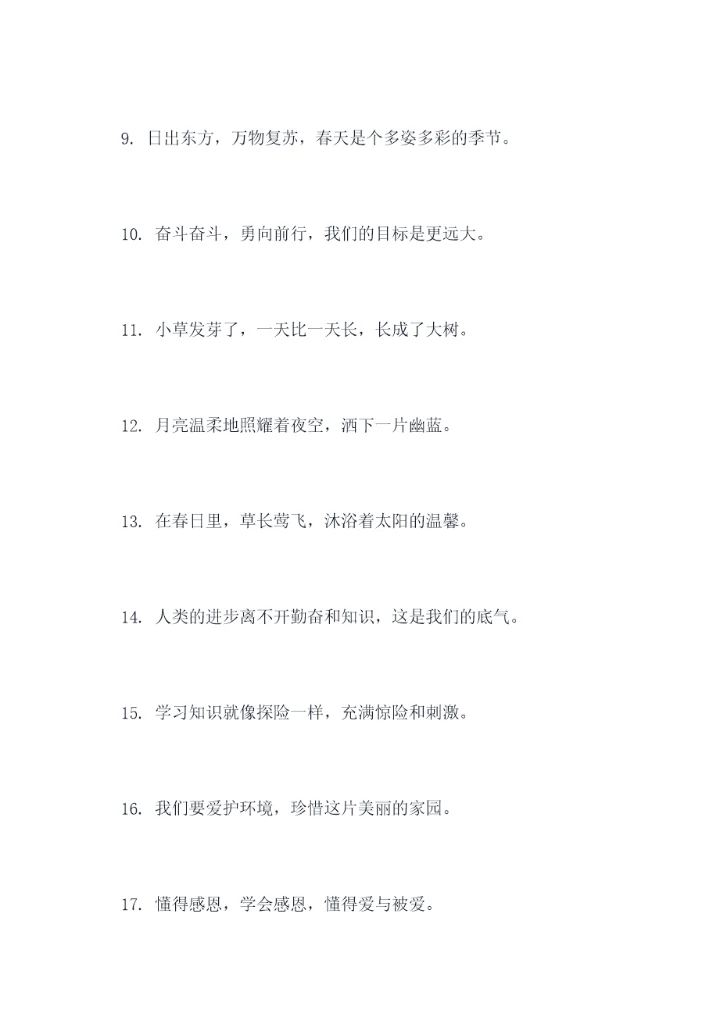 9. 日出东方，万物复苏，春天是个多姿多彩的季节。

10. 奋斗奋斗，勇向前行，我们的目标是更远大。

11. 小草发芽了，一天比一天长，长成了大树。

12. 月亮温柔地照耀着夜空，洒下一片幽蓝。

13. 在春日里，草长莺飞，沐浴着太阳的温馨。

14. 人类的进步离不开勤奋和知识，这是我们的底气。

15. 学习知识就像探险一样，充满惊险和刺激。

16. 我们要爱护环境，珍惜这片美丽的家园。

17. 懂得感恩，学会感恩，懂得爱与被爱。